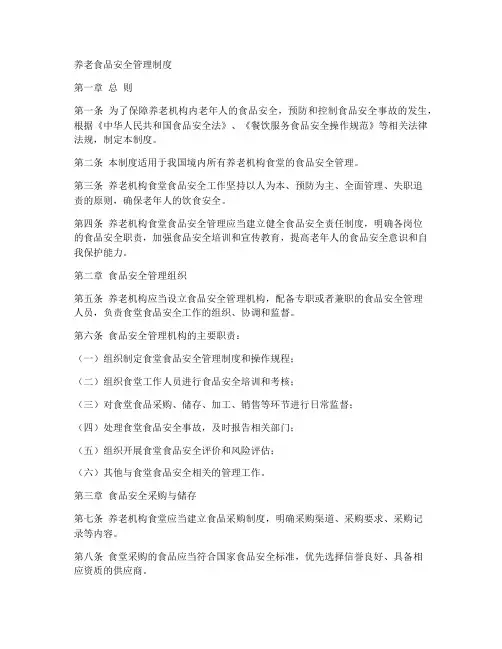 养老食品安全管理制度

第一章 总 则

第一条 为了保障养老机构内老年人的食品安全，预防和控制食品安全事故的发生，根据《中华人民共和国食品安全法》、《餐饮服务食品安全操作规范》等相关法律法规，制定本制度。

第二条 本制度适用于我国境内所有养老机构食堂的食品安全管理。

第三条 养老机构食堂食品安全工作坚持以人为本、预防为主、全面管理、失职追责的原则，确保老年人的饮食安全。

第四条 养老机构食堂食品安全管理应当建立健全食品安全责任制度，明确各岗位的食品安全职责，加强食品安全培训和宣传教育，提高老年人的食品安全意识和自我保护能力。

第二章 食品安全管理组织

第五条 养老机构应当设立食品安全管理机构，配备专职或者兼职的食品安全管理人员，负责食堂食品安全工作的组织、协调和监督。

第六条 食品安全管理机构的主要职责：

（一）组织制定食堂食品安全管理制度和操作规程；

（二）组织食堂工作人员进行食品安全培训和考核；

（三）对食堂食品采购、储存、加工、销售等环节进行日常监督；

（四）处理食堂食品安全事故，及时报告相关部门；

（五）组织开展食堂食品安全评价和风险评估；

（六）其他与食堂食品安全相关的管理工作。

第三章 食品安全采购与储存

第七条 养老机构食堂应当建立食品采购制度，明确采购渠道、采购要求、采购记录等内容。

第八条 食堂采购的食品应当符合国家食品安全标准，优先选择信誉良好、具备相应资质的供应商。